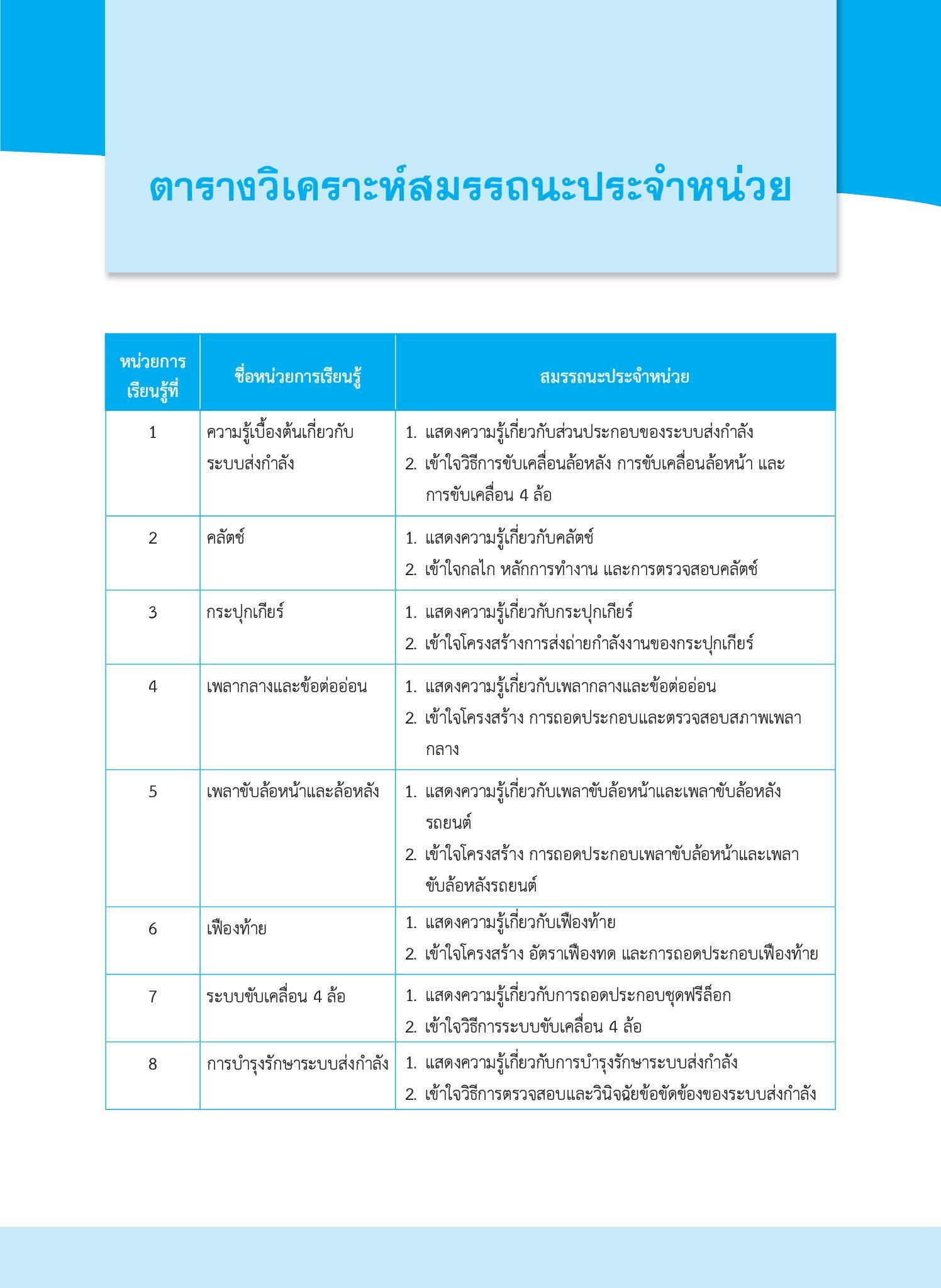 ตารางวิเคราะห์สมรรถนะประจำหน่วย

| หน่วยการเรียนรู้ที่ | ชื่อหน่วยการเรียนรู้ | สมรรถนะประจำหน่วย |
|---|---|---|
| 1 | ความรู้เบื้องต้นเกี่ยวกับระบบส่งกำลัง | 1. แสดงความรู้เกี่ยวกับส่วนประกอบของระบบส่งกำลัง 2. เข้าใจวิธีการขับเคลื่อนล้อหลัง การขับเคลื่อนล้อหน้า และการขับเคลื่อน 4 ล้อ |
| 2 | คลัตช์ | 1. แสดงความรู้เกี่ยวกับคลัตช์ 2. เข้าใจกลไก หลักการทำงาน และการตรวจสอบคลัตช์ |
| 3 | กระปุกเกียร์ | 1. แสดงความรู้เกี่ยวกับกระปุกเกียร์ 2. เข้าใจโครงสร้างการส่งถ่ายกำลังงานของกระปุกเกียร์ |
| 4 | เพลากลางและข้อต่ออ่อน | 1. แสดงความรู้เกี่ยวกับเพลากลางและข้อต่ออ่อน 2. เข้าใจโครงสร้าง การถอดประกอบและตรวจสอบสภาพเพลากลาง |
| 5 | เพลาขับล้อหน้าและล้อหลัง | 1. แสดงความรู้เกี่ยวกับเพลาขับล้อหน้าและเพลาขับล้อหลังรถยนต์ 2. เข้าใจโครงสร้าง การถอดประกอบเพลาขับล้อหน้าและเพลาขับล้อหลังรถยนต์ |
| 6 | เฟืองท้าย | 1. แสดงความรู้เกี่ยวกับเฟืองท้าย 2. เข้าใจโครงสร้าง อัตราเฟืองทด และการถอดประกอบเฟืองท้าย |
| 7 | ระบบขับเคลื่อน 4 ล้อ | 1. แสดงความรู้เกี่ยวกับการถอดประกอบชุดฟรีล็อก 2. เข้าใจวิธีการระบบขับเคลื่อน 4 ล้อ |
| 8 | การบำรุงรักษาระบบส่งกำลัง | 1. แสดงความรู้เกี่ยวกับการบำรุงรักษาระบบส่งกำลัง 2. เข้าใจวิธีการตรวจสอบและวินิจฉัยข้อขัดข้องของระบบส่งกำลัง |